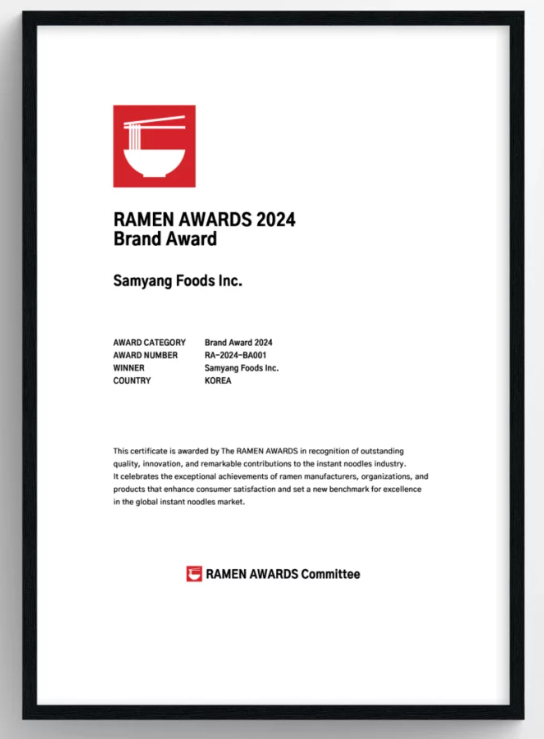 RAMEN AWARDS 2024
Brand Award

Samyang Foods Inc.

AWARD CATEGORY Brand Award 2024
AWARD NUMBER RA-2024-BA001
WINNER Samyang Foods Inc.
COUNTRY KOREA

This certificate is awarded by The RAMEN AWARDS in recognition of outstanding quality, innovation, and remarkable contributions to the instant noodles industry. It celebrates the exceptional achievements of ramen manufacturers, organizations, and products that enhance consumer satisfaction and set a new benchmark for excellence in the global instant noodles market.

RAMEN AWARDS Committee